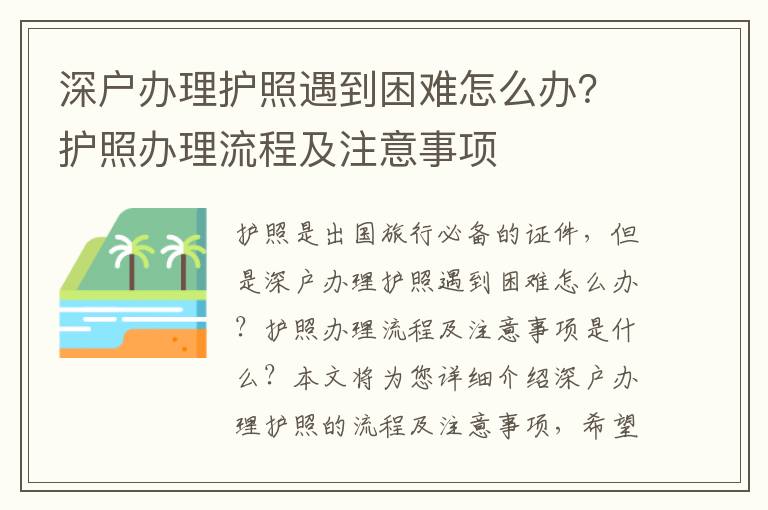 深户办理护照遇到困难怎么办？护照办理流程及注意事项

护照是出国旅行必备的证件，但是深户办理护照遇到困难怎么办？护照办理流程及注意事项是什么？本文将为您详细介绍深户办理护照的流程及注意事项，希望